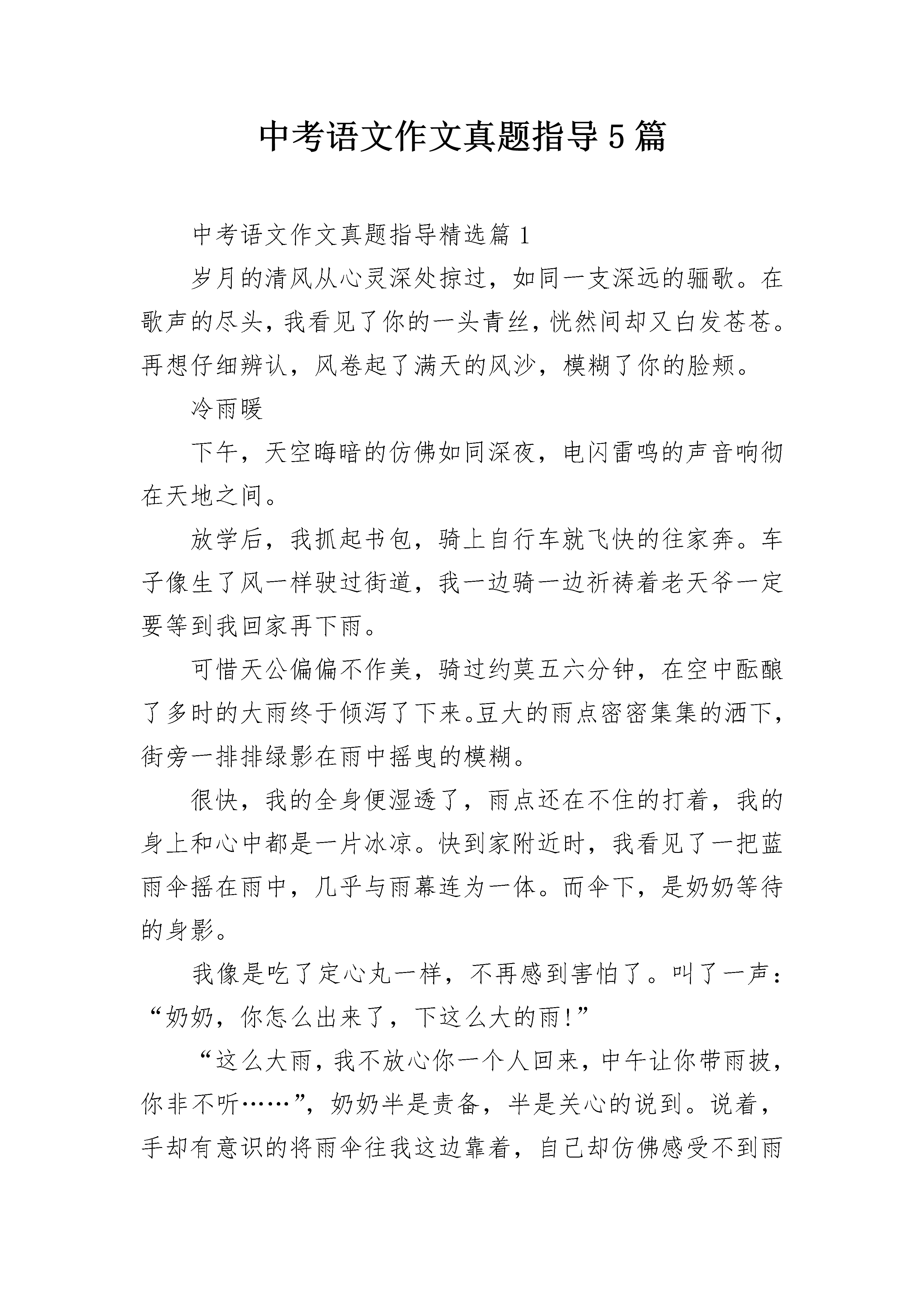 中考语文作文真题指导5篇

中考语文作文真题指导精选篇1

岁月的清风从心灵深处掠过，如同一支深远的骊歌。在歌声的尽头，我看见了你的一头青丝，恍然间却又白发苍苍。再想仔细辨认，风卷起了满天的风沙，模糊了你的脸颊。

冷雨暖

下午，天空晦暗的仿佛如同深夜，电闪雷鸣的声音响彻在天地之间。

放学后，我抓起书包，骑上自行车就飞快的往家奔。车子像生了风一样驶过街道，我一边骑一边祈祷着老天爷一定要等到我回家再下雨。

可惜天公偏偏不作美，骑过约莫五六分钟，在空中酝酿了多时的大雨终于倾泻了下来。豆大的雨点密密集集的洒下，街旁一排排绿影在雨中摇曳的模糊。

很快，我的全身便湿透了，雨点还在不住的打着，我的身上和心中都是一片冰凉。快到家附近时，我看见了一把蓝雨伞摇在雨中，几乎与雨幕连为一体。而伞下，是奶奶等待的身影。

我像是吃了定心丸一样，不再感到害怕了。叫了一声：“奶奶，你怎么出来了，下这么大的雨!”

“这么大雨，我不放心你一个人回来，中午让你带雨披，你非不听……”，奶奶半是责备，半是关心的说到。说着，手却有意识的将雨伞往我这边靠着，自己却仿佛感受不到雨